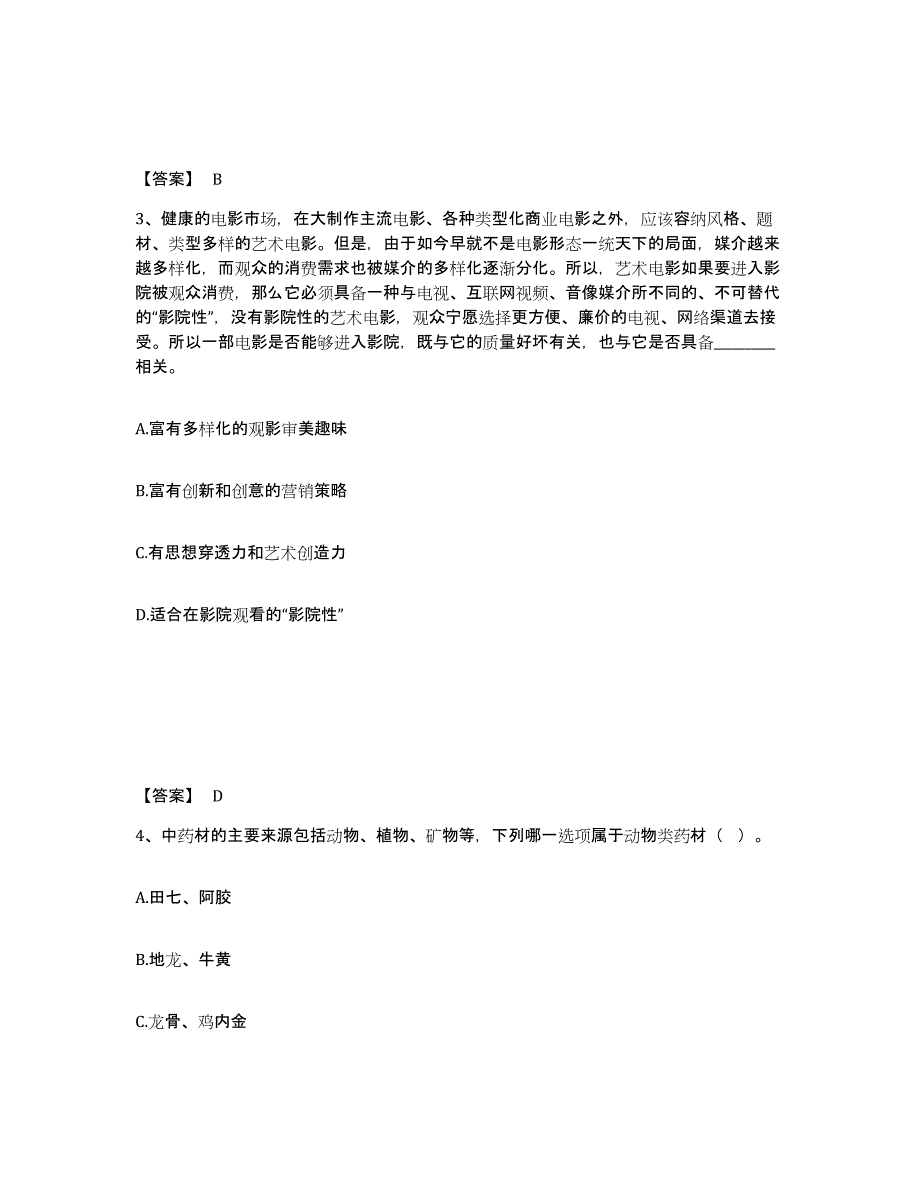 【答案】 B

3、健康的电影市场，在大制作主流电影、各种类型化商业电影之外，应该容纳风格、题材、类型多样的艺术电影。但是，由于如今早就不是电影形态一统天下的局面，媒介越来越多样化，而观众的消费需求也被媒介的多样化逐渐分化。所以，艺术电影如果要进入影院被观众消费，那么它必须具备一种与电视、互联网视频、音像媒介所不同的、不可替代的“影院性”，没有影院性的艺术电影，观众宁愿选择更方便、廉价的电视、网络渠道去接受。所以一部电影是否能够进入影院，既与它的质量好坏有关，也与它是否具备________相关。

A.富有多样化的观影审美趣味

B.富有创新和创意的营销策略

C.有思想穿透力和艺术创造力

D.适合在影院观看的“影院性”

【答案】 D

4、中药材的主要来源包括动物、植物、矿物等，下列哪一选项属于动物类药材（ ）。

A.田七、阿胶

B.地龙、牛黄

C.龙骨、鸡内金